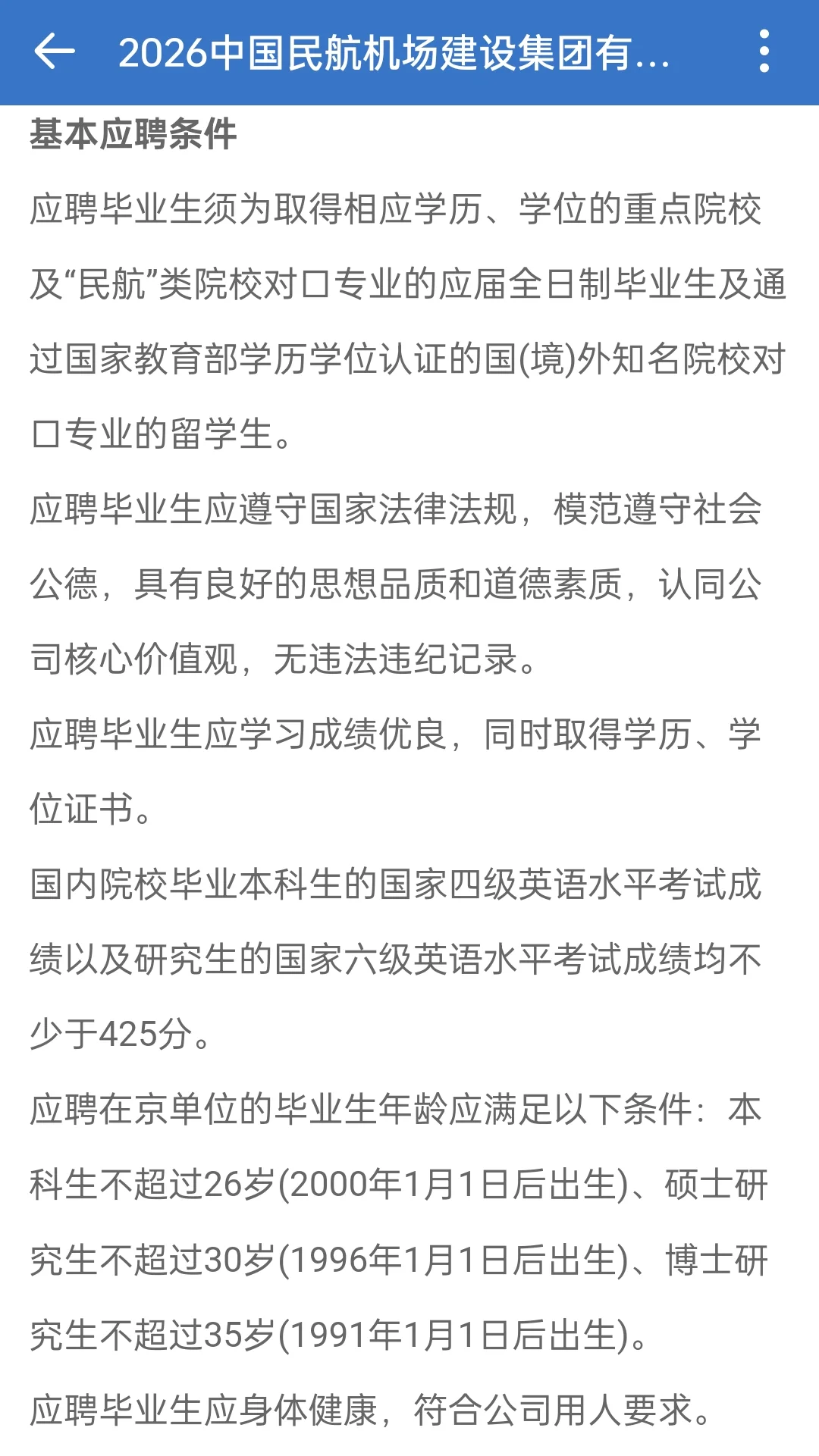 2026中国民航机场建设集团有...

基本应聘条件

应聘毕业生须为取得相应学历、学位的重点院校及“民航”类院校对口专业的应届全日制毕业生及通过国家教育部学历学位认证的国(境)外知名院校对口专业的留学生。

应聘毕业生应遵守国家法律法规，模范遵守社会公德，具有良好的思想品质和道德素质，认同公司核心价值观，无违法违纪记录。

应聘毕业生应学习成绩优良，同时取得学历、学位证书。

国内院校毕业本科生的国家四级英语水平考试成绩以及研究生的国家六级英语水平考试成绩均不少于425分。

应聘在京单位的毕业生年龄应满足以下条件：本科生不超过26岁(2000年1月1日后出生)、硕士研究生不超过30岁(1996年1月1日后出生)、博士研究生不超过35岁(1991年1月1日后出生)。

应聘毕业生应身体健康，符合公司用人要求。